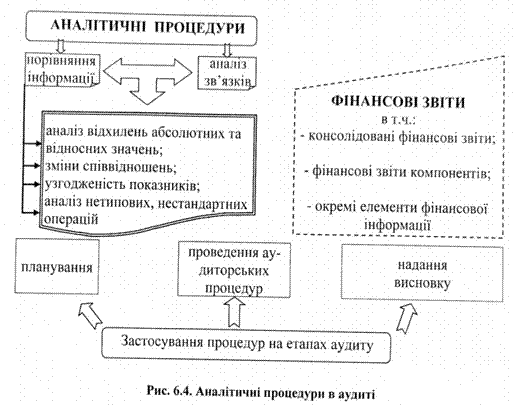 АНАЛІТИЧНІ ПРОЦЕДУРИ

порівняння інформації

аналіз зв'язків

аналіз відхилень абсолютних та відносних значень;
зміни співвідношень;
узгодженість показників;
аналіз нетипових, нестандартних операцій

ФІНАНСОВІ ЗВІТИ
в т.ч.:
- консолідовані фінансові звіти;

- фінансові звіти компонентів;

- окремі елементи фінансової інформації

планування

проведення аудиторських процедур

надання висновку

Застосування процедур на етапах аудиту

Рис. 6.4. Аналітичні процедури в аудиті